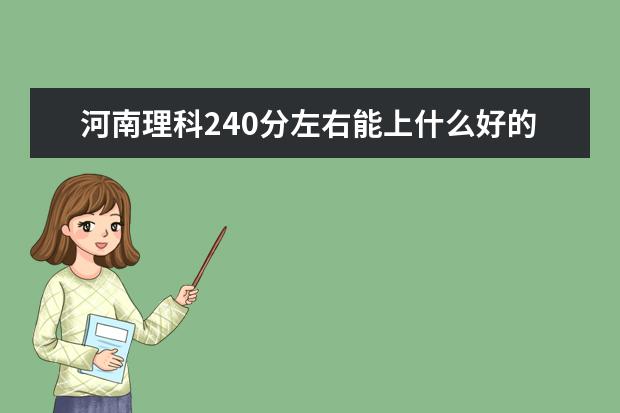 河南理科240分左右能上什么好的